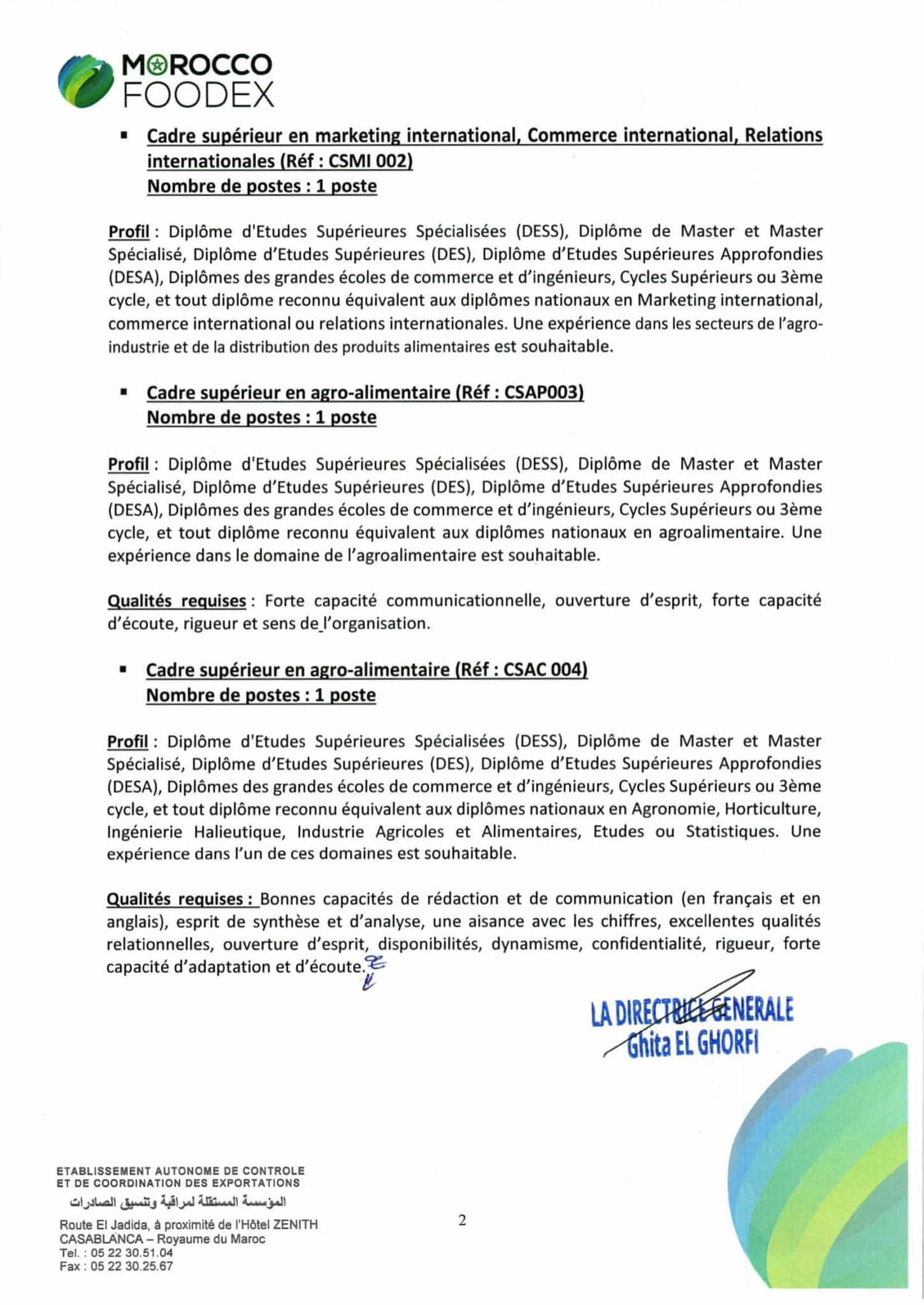 MOROCCO FOODEX

▪ Cadre supérieur en marketing international, Commerce international, Relations internationales (Réf : CSMI 002)
Nombre de postes : 1 poste

Profil : Diplôme d'Etudes Supérieures Spécialisées (DESS), Diplôme de Master et Master Spécialisé, Diplôme d'Etudes Supérieures (DES), Diplôme d'Etudes Supérieures Approfondies (DESA), Diplômes des grandes écoles de commerce et d'ingénieurs, Cycles Supérieurs ou 3ème cycle, et tout diplôme reconnu équivalent aux diplômes nationaux en Marketing international, commerce international ou relations internationales. Une expérience dans les secteurs de l'agro-industrie et de la distribution des produits alimentaires est souhaitable.

▪ Cadre supérieur en agro-alimentaire (Réf : CSAP003)
Nombre de postes : 1 poste

Profil : Diplôme d'Etudes Supérieures Spécialisées (DESS), Diplôme de Master et Master Spécialisé, Diplôme d'Etudes Supérieures (DES), Diplôme d'Etudes Supérieures Approfondies (DESA), Diplômes des grandes écoles de commerce et d'ingénieurs, Cycles Supérieurs ou 3ème cycle, et tout diplôme reconnu équivalent aux diplômes nationaux en agroalimentaire. Une expérience dans le domaine de l'agroalimentaire est souhaitable.

Qualités requises : Forte capacité communicationnelle, ouverture d'esprit, forte capacité d'écoute, rigueur et sens de l'organisation.

▪ Cadre supérieur en agro-alimentaire (Réf : CSAC 004)
Nombre de postes : 1 poste

Profil : Diplôme d'Etudes Supérieures Spécialisées (DESS), Diplôme de Master et Master Spécialisé, Diplôme d'Etudes Supérieures (DES), Diplôme d'Etudes Supérieures Approfondies (DESA), Diplômes des grandes écoles de commerce et d'ingénieurs, Cycles Supérieurs ou 3ème cycle, et tout diplôme reconnu équivalent aux diplômes nationaux en Agronomie, Horticulture, Ingénierie Halieutique, Industrie Agricoles et Alimentaires, Etudes ou Statistiques. Une expérience dans l'un de ces domaines est souhaitable.

Qualités requises : Bonnes capacités de rédaction et de communication (en français et en anglais), esprit de synthèse et d'analyse, une aisance avec les chiffres, excellentes qualités relationnelles, ouverture d'esprit, disponibilités, dynamisme, confidentialité, rigueur, forte capacité d'adaptation et d'écoute.

LA DIRECTRICE GENERALE
Ghita EL GHORFI

ETABLISSEMENT AUTONOME DE CONTROLE ET DE COORDINATION DES EXPORTATIONS
المؤسسة المستقلة لمراقبة وتنسيق الصادرات
Route El Jadida, à proximité de l'Hôtel ZENITH
CASABLANCA – Royaume du Maroc
Tel. : 05 22 30.51.04
Fax : 05 22 30.25.67

2